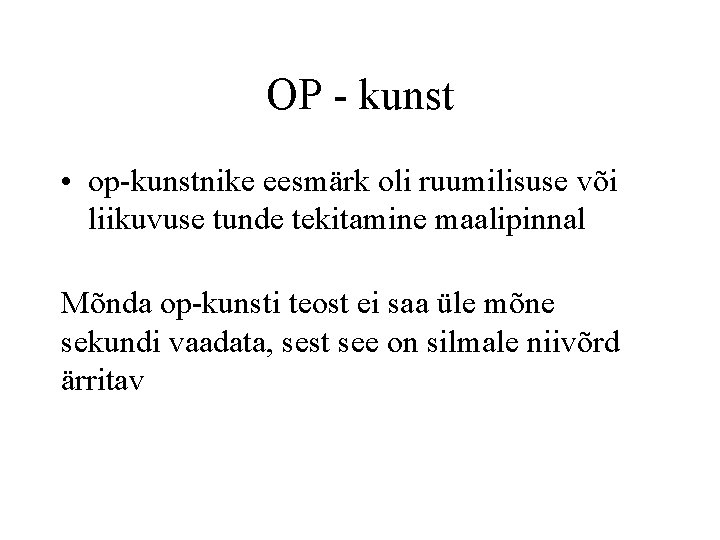 OP - kunst

• op-kunstnike eesmärk oli ruumilisuse või liikuvuse tunde tekitamine maalipinnal

Mõnda op-kunsti teost ei saa üle mõne sekundi vaadata, sest see on silmale niivõrd ärritav